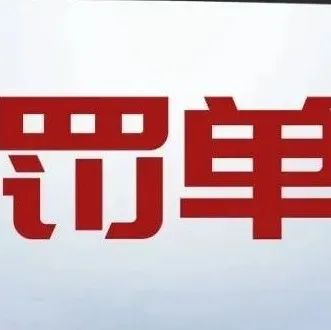 罚单